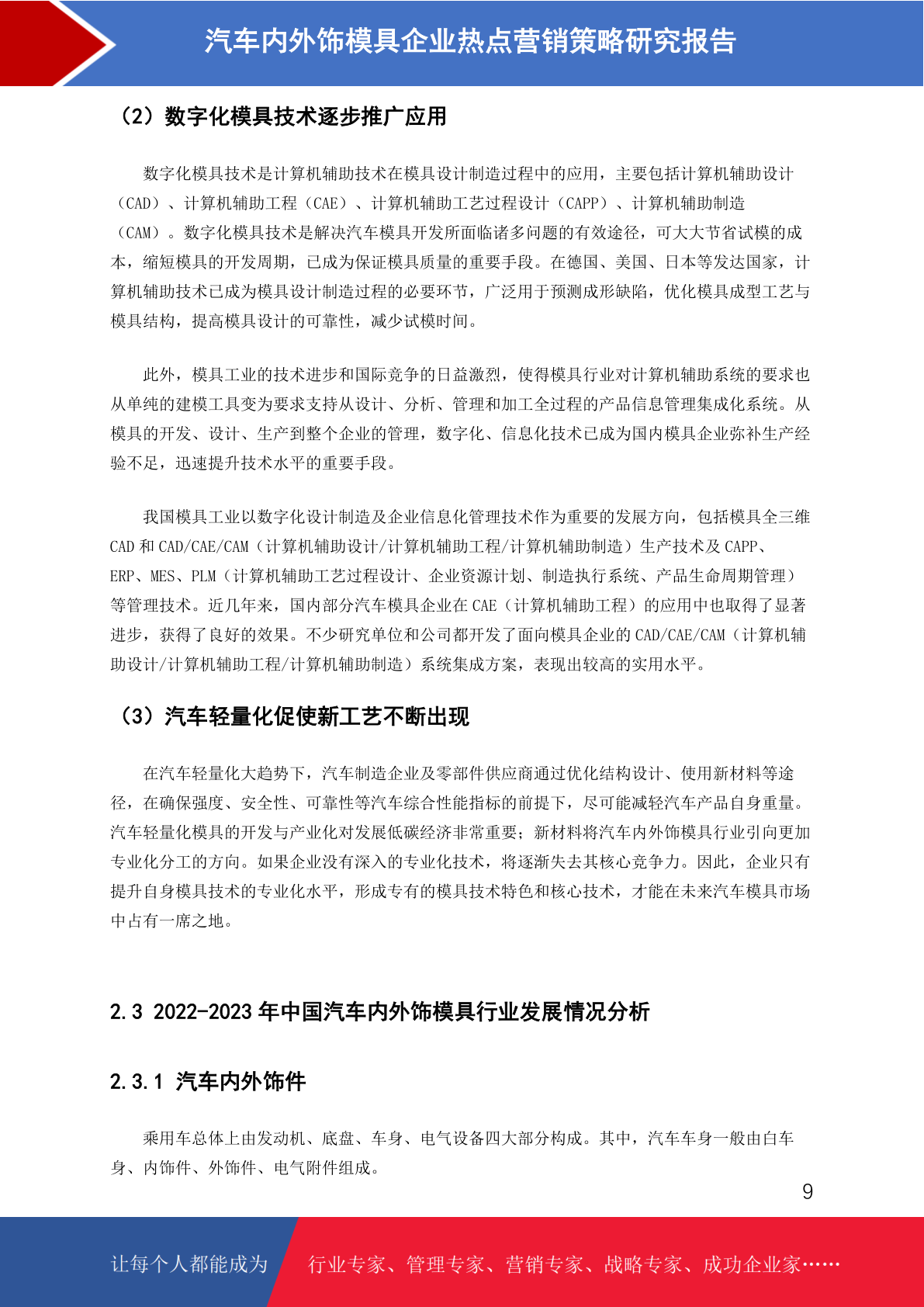 汽车内外饰模具企业热点营销策略研究报告

（2）数字化模具技术逐步推广应用

数字化模具技术是计算机辅助技术在模具设计制造过程中的应用，主要包括计算机辅助设计（CAD）、计算机辅助工程（CAE）、计算机辅助工艺过程设计（CAPP）、计算机辅助制造（CAM）。数字化模具技术是解决汽车模具开发所面临诸多问题的有效途径，可大大节省试模的成本，缩短模具的开发周期，已成为保证模具质量的重要手段。在德国、美国、日本等发达国家，计算机辅助技术已成为模具设计制造过程的必要环节，广泛用于预测成形缺陷，优化模具成型工艺与模具结构，提高模具设计的可靠性，减少试模时间。

此外，模具工业的技术进步和国际竞争的日益激烈，使得模具行业对计算机辅助系统的要求也从单纯的建模工具变为要求支持从设计、分析、管理和加工全过程的产品信息管理集成化系统。从模具的开发、设计、生产到整个企业的管理，数字化、信息化技术已成为国内模具企业弥补生产经验不足，迅速提升技术水平的重要手段。

我国模具工业以数字化设计制造及企业信息化管理技术作为重要的发展方向，包括模具全三维CAD 和 CAD/CAE/CAM（计算机辅助设计/计算机辅助工程/计算机辅助制造）生产技术及 CAPP、ERP、MES、PLM（计算机辅助工艺过程设计、企业资源计划、制造执行系统、产品生命周期管理）等管理技术。近几年来，国内部分汽车模具企业在 CAE（计算机辅助工程）的应用中也取得了显著进步，获得了良好的效果。不少研究单位和公司都开发了面向模具企业的 CAD/CAE/CAM（计算机辅助设计/计算机辅助工程/计算机辅助制造）系统集成方案，表现出较高的实用水平。

（3）汽车轻量化促使新工艺不断出现

在汽车轻量化大趋势下，汽车制造企业及零部件供应商通过优化结构设计、使用新材料等途径，在确保强度、安全性、可靠性等汽车综合性能指标的前提下，尽可能减轻汽车产品自身重量。汽车轻量化模具的开发与产业化对发展低碳经济非常重要；新材料将汽车内外饰模具行业引向更加专业化分工的方向。如果企业没有深入的专业化技术，将逐渐失去其核心竞争力。因此，企业只有提升自身模具技术的专业化水平，形成专有的模具技术特色和核心技术，才能在未来汽车模具市场中占有一席之地。

2.3 2022-2023 年中国汽车内外饰模具行业发展情况分析

2.3.1 汽车内外饰件

乘用车总体上由发动机、底盘、车身、电气设备四大部分构成。其中，汽车车身一般由白车身、内饰件、外饰件、电气附件组成。

9

让每个人都能成为 行业专家、管理专家、营销专家、战略专家、成功企业家……